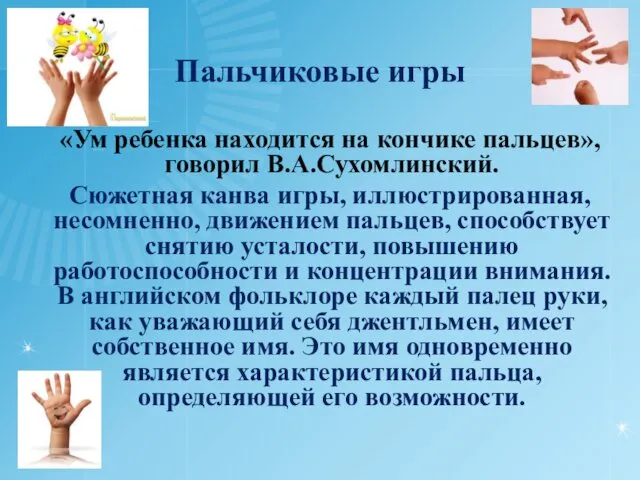 Пальчиковые игры

«Ум ребенка находится на кончике пальцев», говорил В.А.Сухомлинский.

Сюжетная канва игры, иллюстрированная, несомненно, движением пальцев, способствует снятию усталости, повышению работоспособности и концентрации внимания. В английском фольклоре каждый палец руки, как уважающий себя джентльмен, имеет собственное имя. Это имя одновременно является характеристикой пальца, определяющей его возможности.